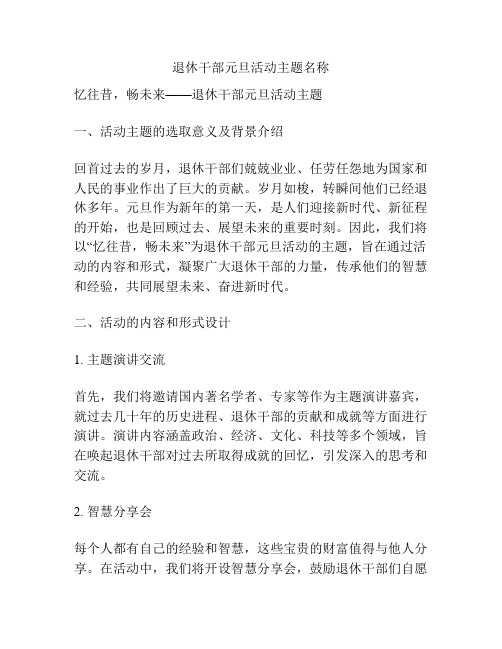 退休干部元旦活动主题名称

忆往昔，畅未来——退休干部元旦活动主题

一、活动主题的选取意义及背景介绍

回首过去的岁月，退休干部们兢兢业业、任劳任怨地为国家和人民的事业作出了巨大的贡献。岁月如梭，转瞬间他们已经退休多年。元旦作为新年的第一天，是人们迎接新时代、新征程的开始，也是回顾过去、展望未来的重要时刻。因此，我们将以“忆往昔，畅未来”为退休干部元旦活动的主题，旨在通过活动的内容和形式，凝聚广大退休干部的力量，传承他们的智慧和经验，共同展望未来、奋进新时代。

二、活动的内容和形式设计

1. 主题演讲交流

首先，我们将邀请国内著名学者、专家等作为主题演讲嘉宾，就过去几十年的历史进程、退休干部的贡献和成就等方面进行演讲。演讲内容涵盖政治、经济、文化、科技等多个领域，旨在唤起退休干部对过去所取得成就的回忆，引发深入的思考和交流。

2. 智慧分享会

每个人都有自己的经验和智慧，这些宝贵的财富值得与他人分享。在活动中，我们将开设智慧分享会，鼓励退休干部们自愿